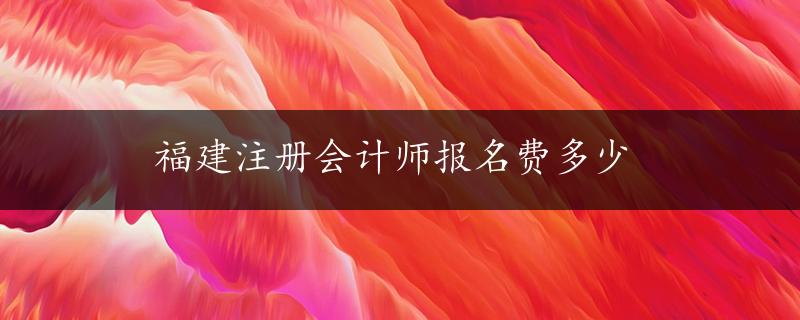 福建注册会计师报名费多少